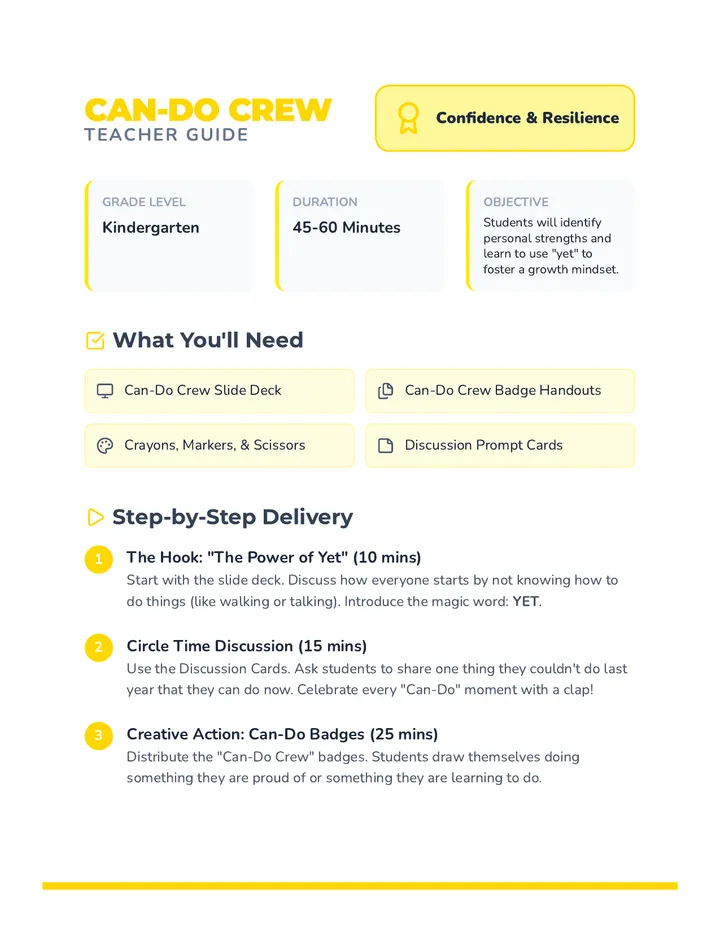 CAN-DO CREW
TEACHER GUIDE

Confidence & Resilience

GRADE LEVEL
Kindergarten

DURATION
45-60 Minutes

OBJECTIVE
Students will identify personal strengths and learn to use "yet" to foster a growth mindset.

What You'll Need

Can-Do Crew Slide Deck

Can-Do Crew Badge Handouts

Crayons, Markers, & Scissors

Discussion Prompt Cards

Step-by-Step Delivery

1 The Hook: "The Power of Yet" (10 mins)
Start with the slide deck. Discuss how everyone starts by not knowing how to do things (like walking or talking). Introduce the magic word: YET.

2 Circle Time Discussion (15 mins)
Use the Discussion Cards. Ask students to share one thing they couldn't do last year that they can do now. Celebrate every "Can-Do" moment with a clap!

3 Creative Action: Can-Do Badges (25 mins)
Distribute the "Can-Do Crew" badges. Students draw themselves doing something they are proud of or something they are learning to do.